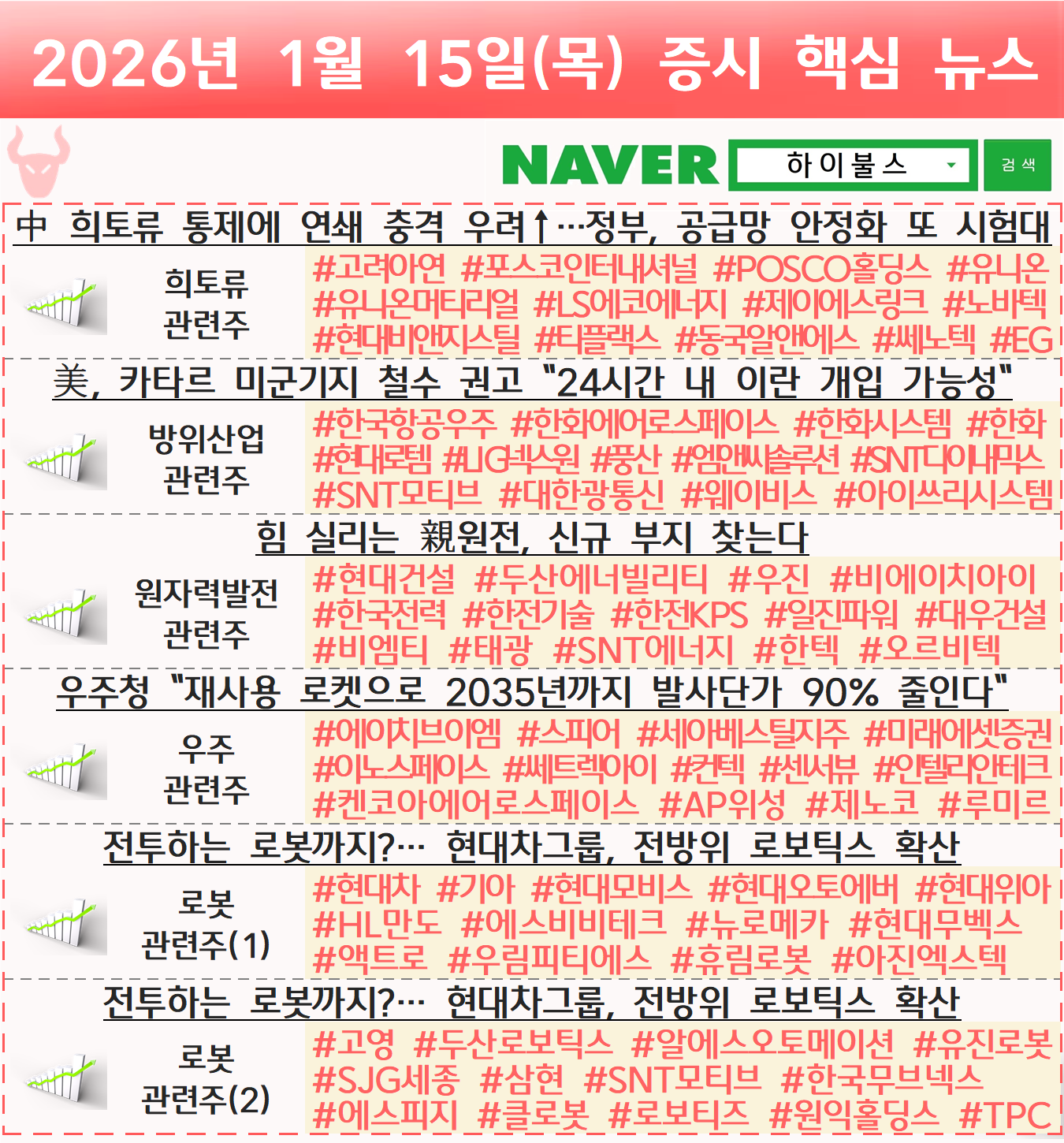 2026년 1월 15일(목) 증시 핵심 뉴스

NAVER 하이불스 검색

中 희토류 통제에 연쇄 충격 우려↑…정부, 공급망 안정화 또 시험대

희토류
관련주

#고려아연 #포스코인터내셔널 #POSCO홀딩스 #유니온 #유니온머티리얼 #LS에코에너지 #제이에스링크 #노바텍 #현대비앤지스틸 #티플랙스 #동국알앤에스 #쎄노텍 #EG

美, 카타르 미군기지 철수 권고 "24시간 내 이란 개입 가능성"

방위산업
관련주

#한국항공우주 #한화에어로스페이스 #한화시스템 #한화 #현대로템 #LIG넥스원 #풍산 #엠앤씨솔루션 #SNT다이내믹스 #SNT모티브 #대한광통신 #웨이비스 #아이쓰리시스템

힘 실리는 親원전, 신규 부지 찾는다

원자력발전
관련주

#현대건설 #두산에너빌리티 #우진 #비에이치아이 #한국전력 #한전기술 #한전KPS #일진파워 #대우건설 #비엠티 #태광 #SNT에너지 #한텍 #오르비텍

우주청 "재사용 로켓으로 2035년까지 발사단가 90% 줄인다"

우주
관련주

#에이치브이엠 #스피어 #세아베스틸지주 #미래에셋증권 #이노스페이스 #쎄트렉아이 #컨텍 #센서뷰 #인텔리안테크 #켄코아에어로스페이스 #AP위성 #제노코 #루미르

전투하는 로봇까지?… 현대차그룹, 전방위 로보틱스 확산

로봇
관련주(1)

#현대차 #기아 #현대모비스 #현대오토에버 #현대위아 #HL만도 #에스비비테크 #뉴로메카 #현대무벡스 #액트로 #우림피티에스 #휴림로봇 #아진엑스텍

전투하는 로봇까지?… 현대차그룹, 전방위 로보틱스 확산

로봇
관련주(2)

#고영 #두산로보틱스 #알에스오토메이션 #유진로봇 #SJG세종 #삼현 #SNT모티브 #한국무브넥스 #에스피지 #클로봇 #로보티즈 #원익홀딩스 #TPC